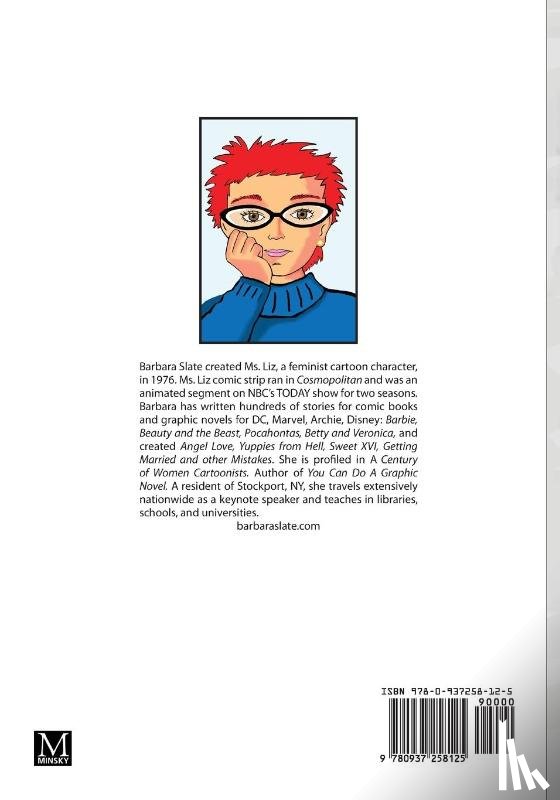 Barbara Slate created Ms. Liz, a feminist cartoon character, in 1976. Ms. Liz comic strip ran in Cosmopolitan and was an animated segment on NBC's TODAY show for two seasons. Barbara has written hundreds of stories for comic books and graphic novels for DC, Marvel, Archie, Disney: Barbie, Beauty and the Beast, Pocahontas, Betty and Veronica, and created Angel Love, Yuppies from Hell, Sweet XVI, Getting Married and other Mistakes. She is profiled in A Century of Women Cartoonists. Author of You Can Do A Graphic Novel. A resident of Stockport, NY, she travels extensively nationwide as a keynote speaker and teaches in libraries, schools, and universities.
barbaraslate.com

M
MINSKY

ISBN 978-0-937258-12-5
90000
9 780937 258125